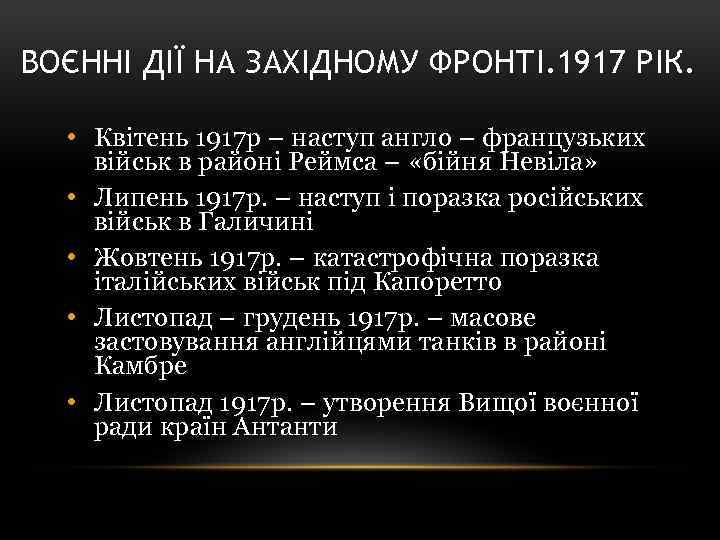 ВОЄННІ ДІЇ НА ЗАХІДНОМУ ФРОНТІ.1917 РІК.

• Квітень 1917р – наступ англо – французьких військ в районі Реймса – «бійня Невіла»

• Липень 1917р. – наступ і поразка російських військ в Галичині

• Жовтень 1917р. – катастрофічна поразка італійських військ під Капоретто

• Листопад – грудень 1917р. – масове застовування англійцями танків в районі Камбре

• Листопад 1917р. – утворення Вищої воєнної ради країн Антанти